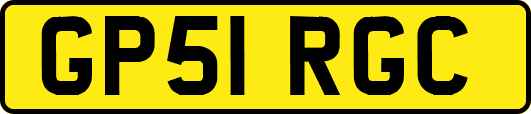 GP51 RGC